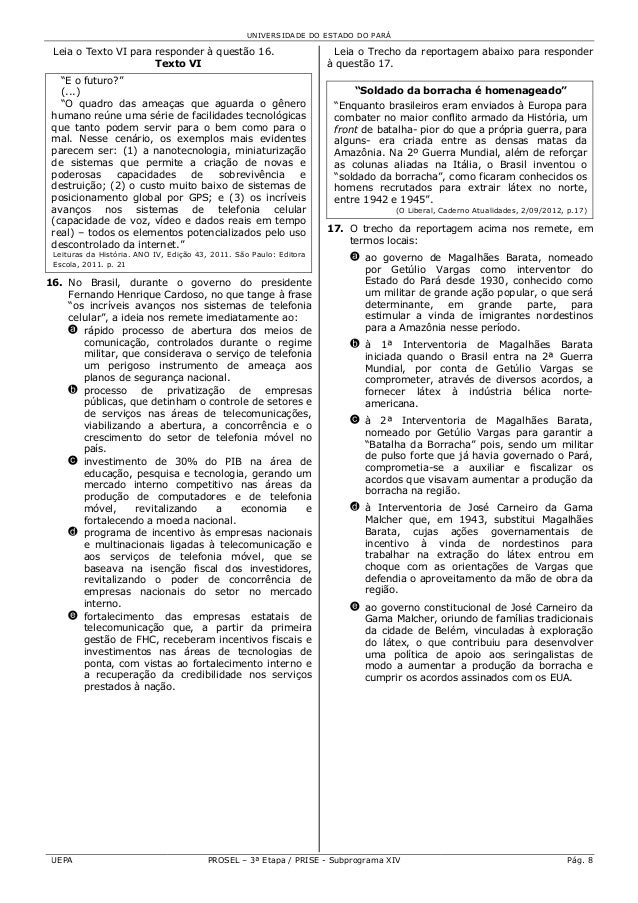 UNIVERSIDADE DO ESTADO DO PARÁ

Leia o Texto VI para responder à questão 16.

Texto VI

"E o futuro?"
(...)
"O quadro das ameaças que aguarda o gênero humano reúne uma série de facilidades tecnológicas que tanto podem servir para o bem como para o mal. Nesse cenário, os exemplos mais evidentes parecem ser: (1) a nanotecnologia, miniaturização de sistemas que permite a criação de novas e poderosas capacidades de sobrevivência e destruição; (2) o custo muito baixo de sistemas de posicionamento global por GPS; e (3) os incríveis avanços nos sistemas de telefonia celular (capacidade de voz, vídeo e dados reais em tempo real) – todos os elementos potencializados pelo uso descontrolado da internet."
Leituras da História. ANO IV, Edição 43, 2011. São Paulo: Editora Escola, 2011. p. 21

16. No Brasil, durante o governo do presidente Fernando Henrique Cardoso, no que tange à frase "os incríveis avanços nos sistemas de telefonia celular", a ideia nos remete imediatamente ao:

a rápido processo de abertura dos meios de comunicação, controlados durante o regime militar, que considerava o serviço de telefonia um perigoso instrumento de ameaça aos planos de segurança nacional.

b processo de privatização de empresas públicas, que detinham o controle de setores e de serviços nas áreas de telecomunicações, viabilizando a abertura, a concorrência e o crescimento do setor de telefonia móvel no país.

c investimento de 30% do PIB na área de educação, pesquisa e tecnologia, gerando um mercado interno competitivo nas áreas da produção de computadores e de telefonia móvel, revitalizando a economia e fortalecendo a moeda nacional.

d programa de incentivo às empresas nacionais e multinacionais ligadas à telecomunicação e aos serviços de telefonia móvel, que se baseava na isenção fiscal dos investidores, revitalizando o poder de concorrência de empresas nacionais do setor no mercado interno.

e fortalecimento das empresas estatais de telecomunicação que, a partir da primeira gestão de FHC, receberam incentivos fiscais e investimentos nas áreas de tecnologias de ponta, com vistas ao fortalecimento interno e a recuperação da credibilidade nos serviços prestados à nação.

Leia o Trecho da reportagem abaixo para responder à questão 17.

"Soldado da borracha é homenageado"

"Enquanto brasileiros eram enviados à Europa para combater no maior conflito armado da História, um front de batalha- pior do que a própria guerra, para alguns- era criada entre as densas matas da Amazônia. Na 2º Guerra Mundial, além de reforçar as colunas aliadas na Itália, o Brasil inventou o "soldado da borracha", como ficaram conhecidos os homens recrutados para extrair látex no norte, entre 1942 e 1945".
(O Liberal, Caderno Atualidades, 2/09/2012, p.17)

17. O trecho da reportagem acima nos remete, em termos locais:

a ao governo de Magalhães Barata, nomeado por Getúlio Vargas como interventor do Estado do Pará desde 1930, conhecido como um militar de grande ação popular, o que será determinante, em grande parte, para estimular a vinda de imigrantes nordestinos para a Amazônia nesse período.

b à 1ª Interventoria de Magalhães Barata iniciada quando o Brasil entra na 2ª Guerra Mundial, por conta de Getúlio Vargas se comprometer, através de diversos acordos, a fornecer látex à indústria bélica norte-americana.

c à 2ª Interventoria de Magalhães Barata, nomeado por Getúlio Vargas para garantir a "Batalha da Borracha" pois, sendo um militar de pulso forte que já havia governado o Pará, comprometia-se a auxiliar e fiscalizar os acordos que visavam aumentar a produção da borracha na região.

d à Interventoria de José Carneiro da Gama Malcher que, em 1943, substitui Magalhães Barata, cujas ações governamentais de incentivo à vinda de nordestinos para trabalhar na extração do látex entrou em choque com as orientações de Vargas que defendia o aproveitamento da mão de obra da região.

e ao governo constitucional de José Carneiro da Gama Malcher, oriundo de famílias tradicionais da cidade de Belém, vinculadas à exploração do látex, o que contribuiu para desenvolver uma política de apoio aos seringalistas de modo a aumentar a produção da borracha e cumprir os acordos assinados com os EUA.

UEPA PROSEL – 3ª Etapa / PRISE - Subprograma XIV Pág. 8